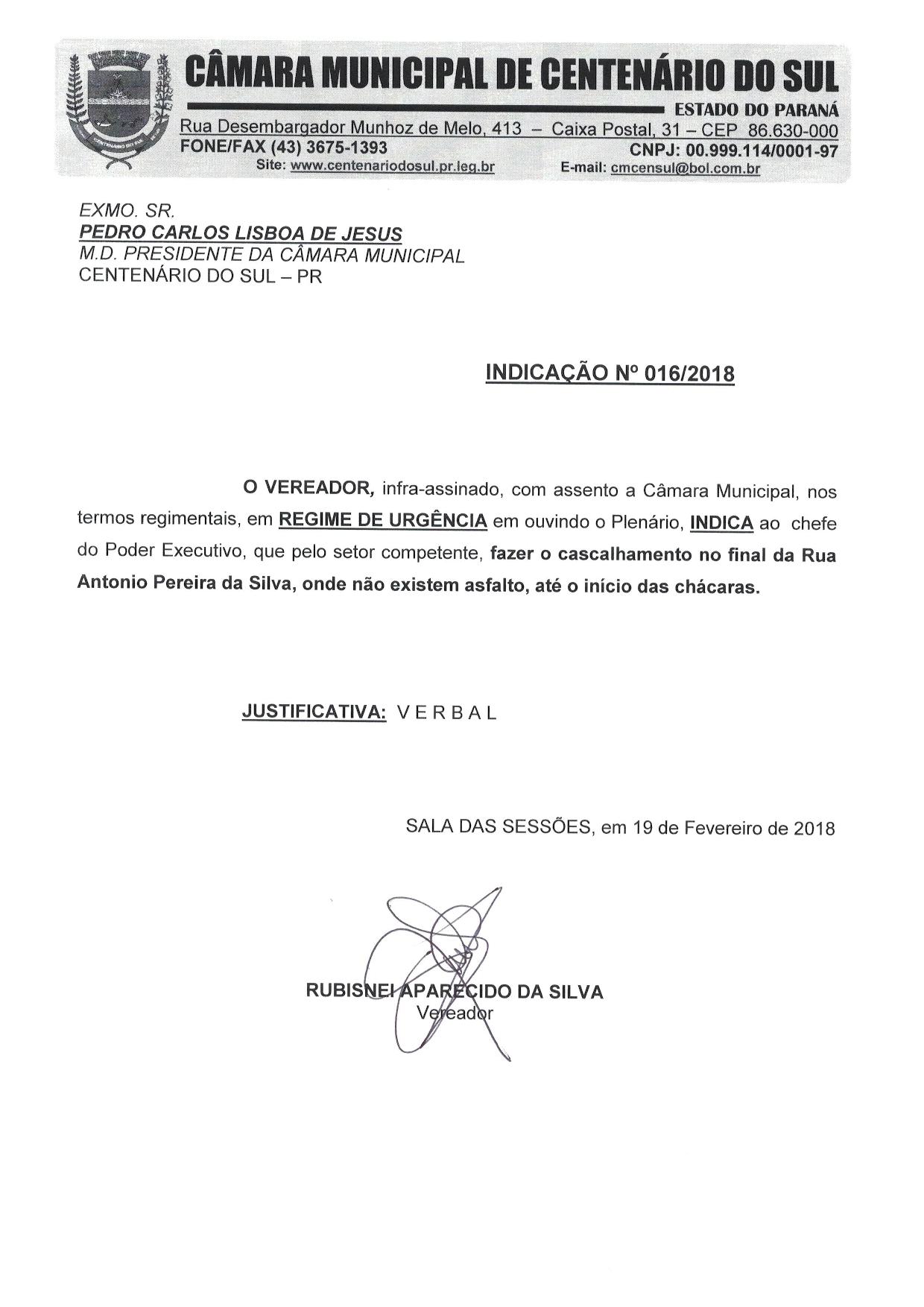 CÂMARA MUNICIPAL DE CENTENÁRIO DO SUL
ESTADO DO PARANÁ
Rua Desembargador Munhoz de Melo, 413 – Caixa Postal, 31 – CEP 86.630-000
FONE/FAX (43) 3675-1393
CNPJ: 00.999.114/0001-97
Site: www.centenariodosul.pr.leg.br
E-mail: cmcensul@bol.com.br

EXMO. SR.
PEDRO CARLOS LISBOA DE JESUS
M.D. PRESIDENTE DA CÂMARA MUNICIPAL
CENTENÁRIO DO SUL – PR

INDICAÇÃO Nº 016/2018

O VEREADOR, infra-assinado, com assento a Câmara Municipal, nos termos regimentais, em REGIME DE URGÊNCIA em ouvindo o Plenário, INDICA ao chefe do Poder Executivo, que pelo setor competente, fazer o cascalhamento no final da Rua Antonio Pereira da Silva, onde não existem asfalto, até o início das chácaras.

JUSTIFICATIVA: V E R B A L

SALA DAS SESSÕES, em 19 de Fevereiro de 2018

RUBISNEI APARECIDO DA SILVA
Vereador